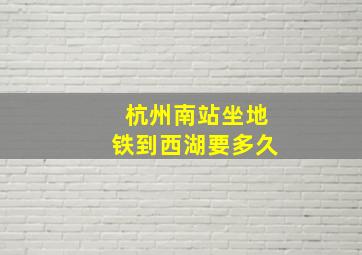 杭州南站坐地铁到西湖要多久